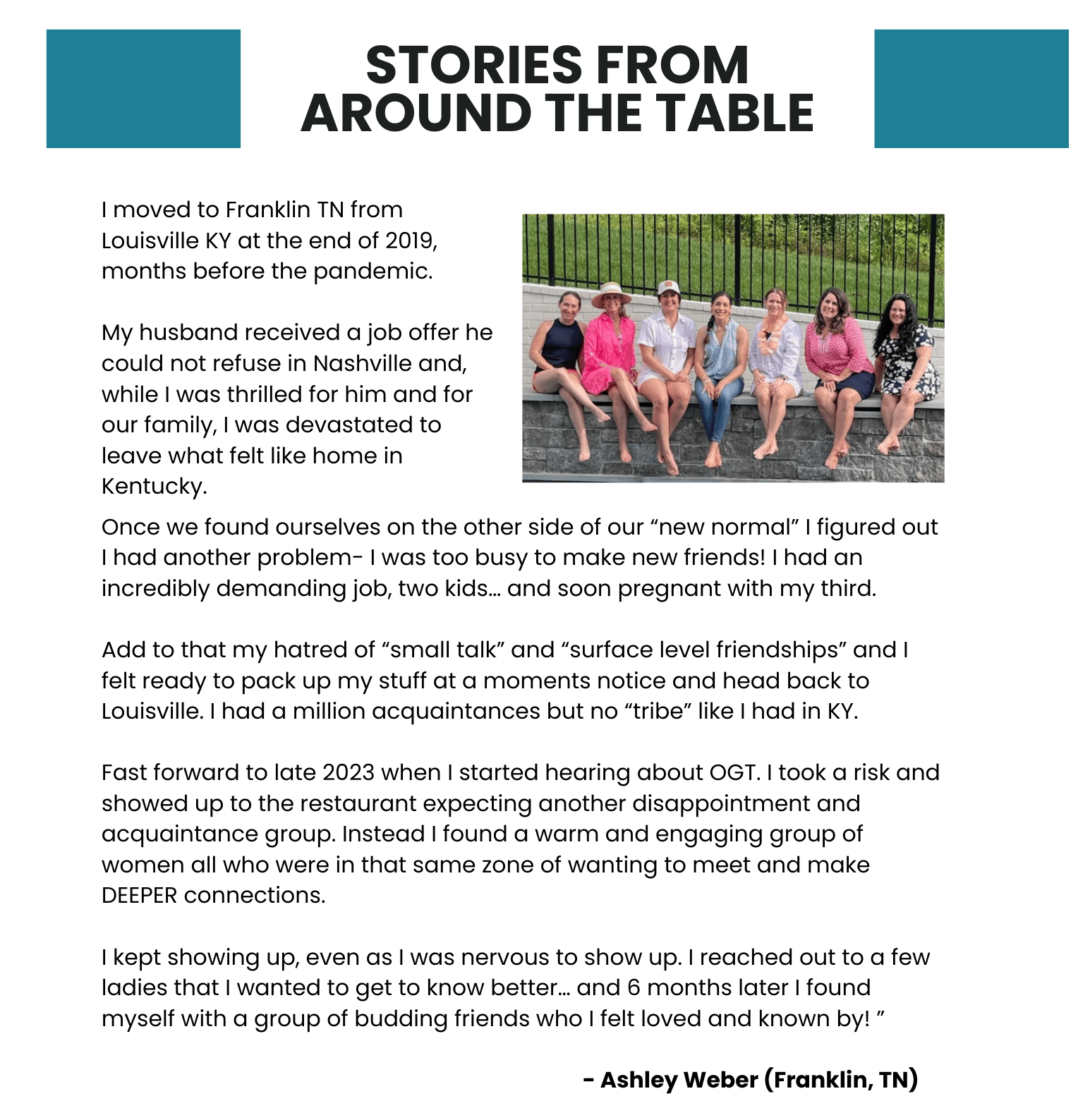 STORIES FROM AROUND THE TABLE

I moved to Franklin TN from Louisville KY at the end of 2019, months before the pandemic.

My husband received a job offer he could not refuse in Nashville and, while I was thrilled for him and for our family, I was devastated to leave what felt like home in Kentucky.

Once we found ourselves on the other side of our “new normal” I figured out I had another problem- I was too busy to make new friends! I had an incredibly demanding job, two kids... and soon pregnant with my third.

Add to that my hatred of “small talk” and “surface level friendships” and I felt ready to pack up my stuff at a moments notice and head back to Louisville. I had a million acquaintances but no “tribe” like I had in KY.

Fast forward to late 2023 when I started hearing about OGT. I took a risk and showed up to the restaurant expecting another disappointment and acquaintance group. Instead I found a warm and engaging group of women all who were in that same zone of wanting to meet and make DEEPER connections.

I kept showing up, even as I was nervous to show up. I reached out to a few ladies that I wanted to get to know better... and 6 months later I found myself with a group of budding friends who I felt loved and known by! ”

- Ashley Weber (Franklin, TN)